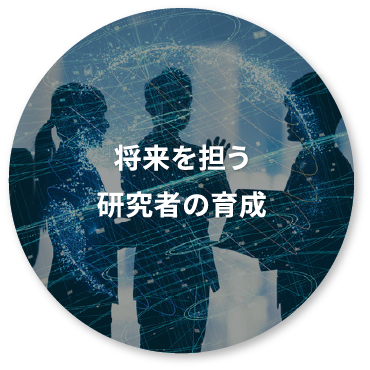 将来を担う
研究者の育成